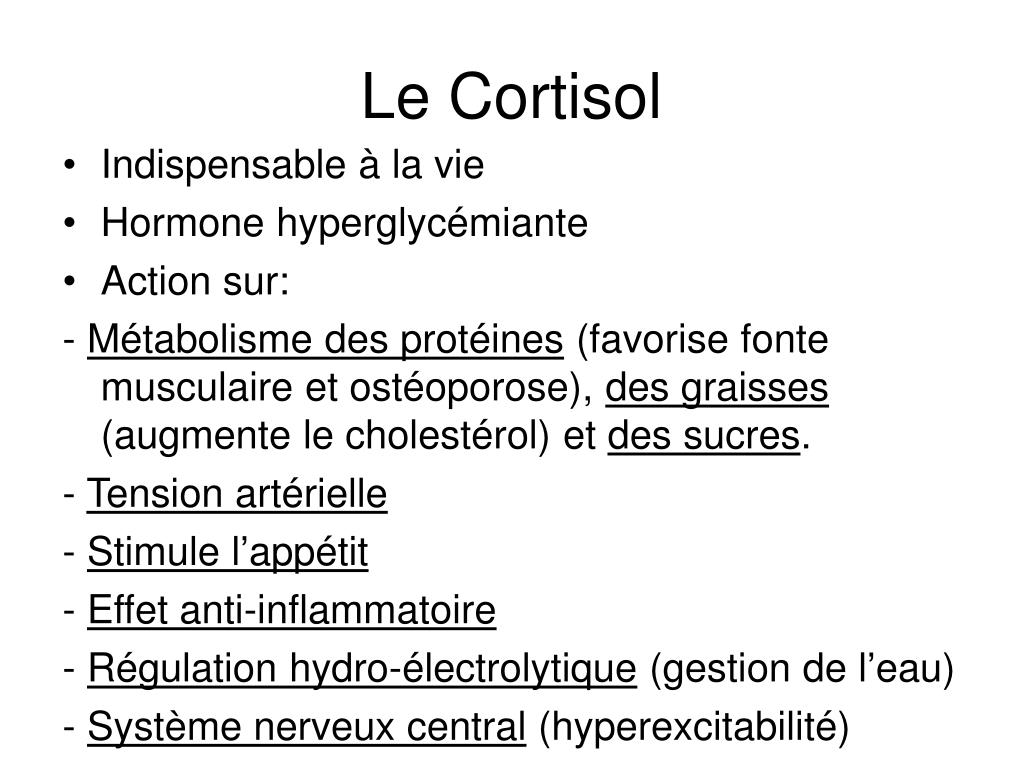 Le Cortisol

• Indispensable à la vie
• Hormone hyperglycémiante
• Action sur:

- Métabolisme des protéines (favorise fonte musculaire et ostéoporose), des graisses (augmente le cholestérol) et des sucres.
- Tension artérielle
- Stimule l’appétit
- Effet anti-inflammatoire
- Régulation hydro-électrolytique (gestion de l’eau)
- Système nerveux central (hyperexcitabilité)